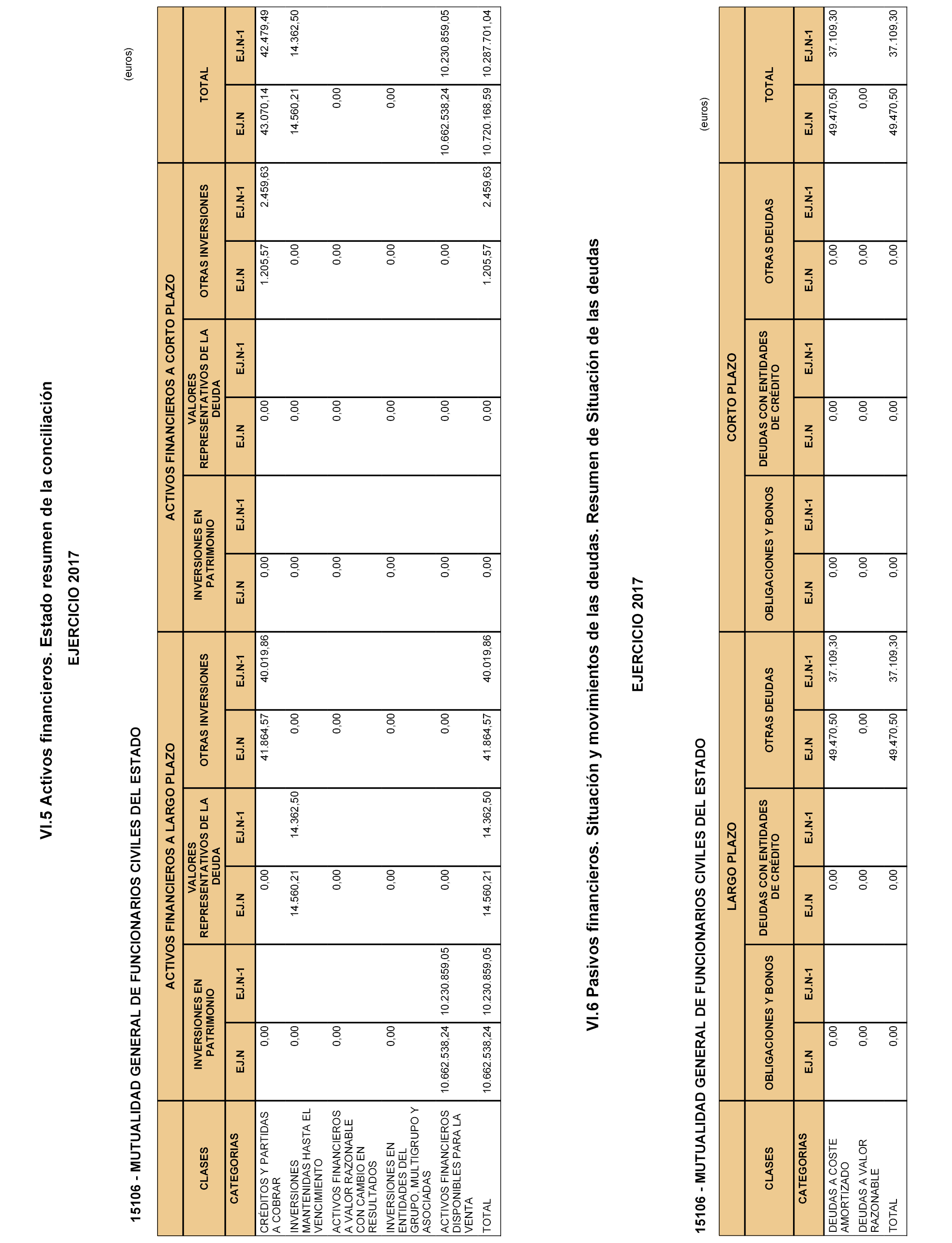 VI.5 Activos financieros. Estado resumen de la conciliación

EJERCICIO 2017

15106 - MUTUALIDAD GENERAL DE FUNCIONARIOS CIVILES DEL ESTADO

(euros)

| CLASES | ACTIVOS FINANCIEROS A LARGO PLAZO | | | | | | ACTIVOS FINANCIEROS A CORTO PLAZO | | | | | | TOTAL | |
|---|---|---|---|---|---|---|---|---|---|---|---|---|---|---|
| | INVERSIONES EN PATRIMONIO | | VALORES REPRESENTATIVOS DE LA DEUDA | | OTRAS INVERSIONES | | INVERSIONES EN PATRIMONIO | | VALORES REPRESENTATIVOS DE LA DEUDA | | OTRAS INVERSIONES | | | |
| CATEGORIAS | EJ.N | EJ.N-1 | EJ.N | EJ.N-1 | EJ.N | EJ.N-1 | EJ.N | EJ.N-1 | EJ.N | EJ.N-1 | EJ.N | EJ.N-1 | EJ.N | EJ.N-1 |
| CRÉDITOS Y PARTIDAS A COBRAR | 0,00 | | 0,00 | | 41.864,57 | 40.019,86 | 0,00 | | 0,00 | | 1.205,57 | 2.459,63 | 43.070,14 | 42.479,49 |
| INVERSIONES MANTENIDAS HASTA EL VENCIMIENTO | 0,00 | | 14.560,21 | 14.362,50 | 0,00 | | 0,00 | | 0,00 | | 0,00 | | 14.560,21 | 14.362,50 |
| ACTIVOS FINANCIEROS A VALOR RAZONABLE CON CAMBIO EN RESULTADOS | 0,00 | | 0,00 | | 0,00 | | 0,00 | | 0,00 | | 0,00 | | 0,00 | |
| INVERSIONES EN ENTIDADES DEL GRUPO, MULTIGRUPO Y ASOCIADAS | 0,00 | | 0,00 | | 0,00 | | 0,00 | | 0,00 | | 0,00 | | 0,00 | |
| ACTIVOS FINANCIEROS DISPONIBLES PARA LA VENTA | 10.662.538,24 | 10.230.859,05 | 0,00 | | 0,00 | | 0,00 | | 0,00 | | 0,00 | | 10.662.538,24 | 10.230.859,05 |
| TOTAL | 10.662.538,24 | 10.230.859,05 | 14.560,21 | 14.362,50 | 41.864,57 | 40.019,86 | 0,00 | | 0,00 | | 1.205,57 | 2.459,63 | 10.720.168,59 | 10.287.701,04 |

VI.6 Pasivos financieros. Situación y movimientos de las deudas. Resumen de Situación de las deudas

EJERCICIO 2017

15106 - MUTUALIDAD GENERAL DE FUNCIONARIOS CIVILES DEL ESTADO

(euros)

| CLASES | LARGO PLAZO | | | | | | CORTO PLAZO | | | | | | TOTAL | |
|---|---|---|---|---|---|---|---|---|---|---|---|---|---|---|
| | OBLIGACIONES Y BONOS | | DEUDAS CON ENTIDADES DE CRÉDITO | | OTRAS DEUDAS | | OBLIGACIONES Y BONOS | | DEUDAS CON ENTIDADES DE CRÉDITO | | OTRAS DEUDAS | | | |
| CATEGORIAS | EJ.N | EJ.N-1 | EJ.N | EJ.N-1 | EJ.N | EJ.N-1 | EJ.N | EJ.N-1 | EJ.N | EJ.N-1 | EJ.N | EJ.N-1 | EJ.N | EJ.N-1 |
| DEUDAS A COSTE AMORTIZADO | 0,00 | | 0,00 | | 49.470,50 | 37.109,30 | 0,00 | | 0,00 | | 0,00 | | 49.470,50 | 37.109,30 |
| DEUDAS A VALOR RAZONABLE | 0,00 | | 0,00 | | 0,00 | | 0,00 | | 0,00 | | 0,00 | | 0,00 | |
| TOTAL | 0,00 | | 0,00 | | 49.470,50 | 37.109,30 | 0,00 | | 0,00 | | 0,00 | | 49.470,50 | 37.109,30 |